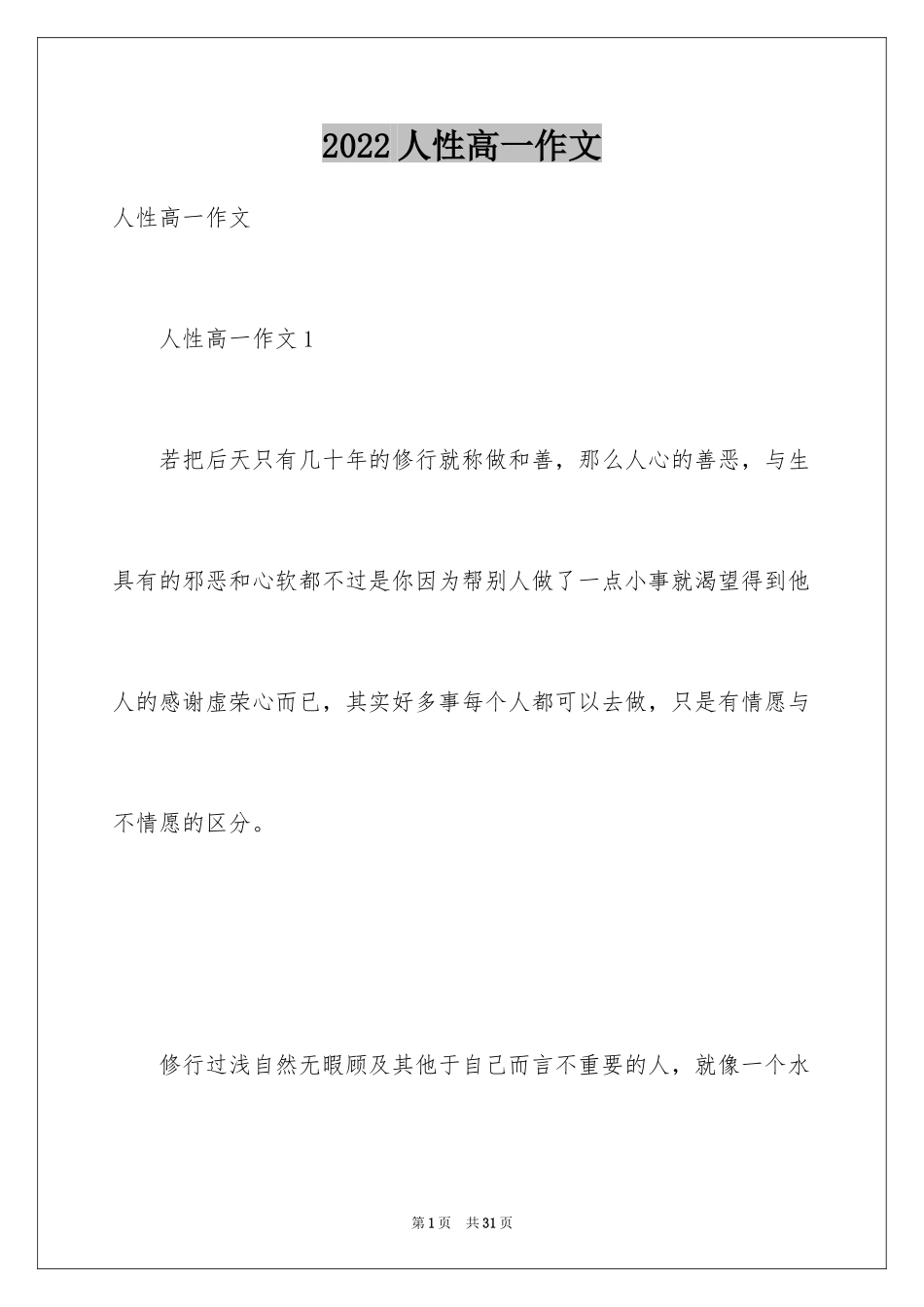 2022人性高一作文

人性高一作文

人性高一作文1

若把后天只有几十年的修行就称做和善，那么人心的善恶，与生具有的邪恶和心软都不过是你因为帮别人做了一点小事就渴望得到他人的感谢虚荣心而已，其实好多事每个人都可以去做，只是有情愿与不情愿的区分。

修行过浅自然无暇顾及其他于自己而言不重要的人，就像一个水

第1页　共31页